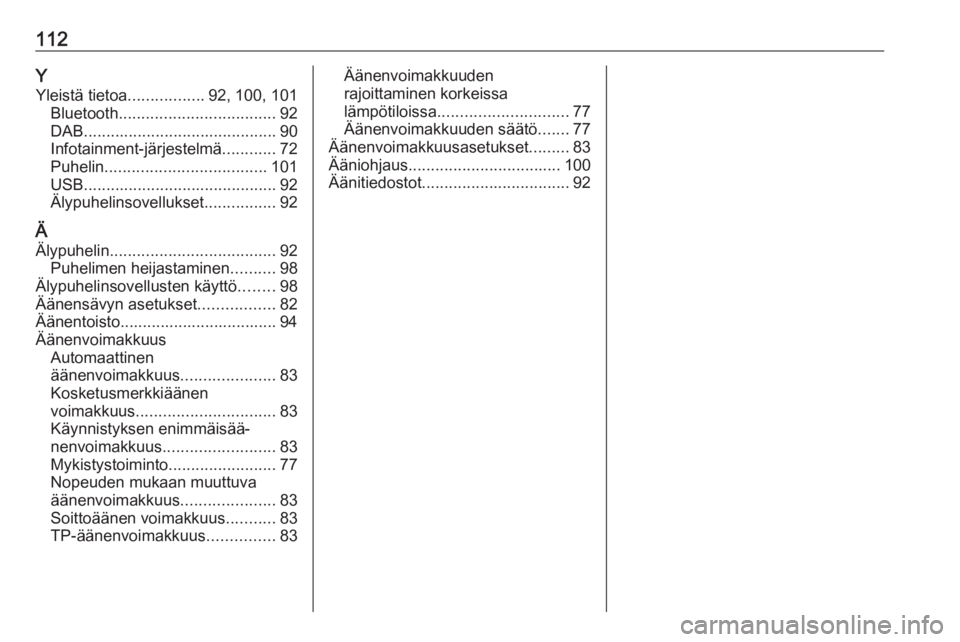 112

Y
Yleistä tietoa................. 92, 100, 101
Bluetooth................................... 92
DAB........................................... 90
Infotainment-järjestelmä............ 72
Puhelin.................................... 101
USB........................................... 92
Älypuhelinsovellukset................ 92

Ä
Älypuhelin..................................... 92
Puhelimen heijastaminen.......... 98
Älypuhelinsovellusten käyttö........ 98
Äänensävyn asetukset................. 82
Äänentoisto................................... 94
Äänenvoimakkuus
Automaattinen äänenvoimakkuus..................... 83
Kosketusmerkkiäänen voimakkuus............................... 83
Käynnistyksen enimmäisäänenvoimakkuus......................... 83
Mykistystoiminto........................ 77
Nopeuden mukaan muuttuva äänenvoimakkuus..................... 83
Soittoäänen voimakkuus........... 83
TP-äänenvoimakkuus............... 83
Äänenvoimakkuuden rajoittaminen korkeissa lämpötiloissa............................. 77
Äänenvoimakkuuden säätö....... 77
Äänenvoimakkuusasetukset......... 83
Ääniohjaus.................................. 100
Äänitiedostot................................. 92

carmanualsonline.info